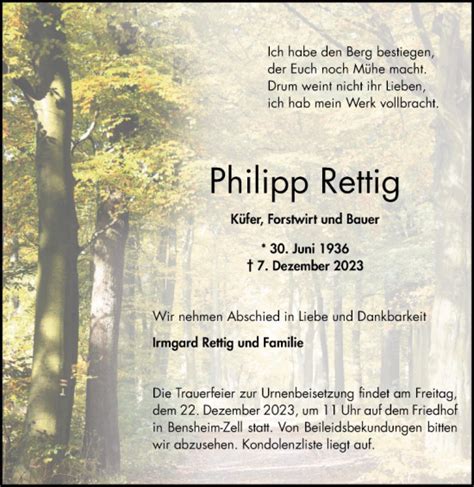 Ich habe den Berg bestiegen,
der Euch noch Mühe macht.
Drum weint nicht ihr Lieben,
ich hab mein Werk vollbracht.

Philipp Rettig

Küfer, Forstwirt und Bauer

* 30. Juni 1936
† 7. Dezember 2023

Wir nehmen Abschied in Liebe und Dankbarkeit

Irmgard Rettig und Familie

Die Trauerfeier zur Urnenbeisetzung findet am Freitag, dem 22. Dezember 2023, um 11 Uhr auf dem Friedhof in Bensheim-Zell statt. Von Beileidsbekundungen bitten wir abzusehen. Kondolenzliste liegt auf.